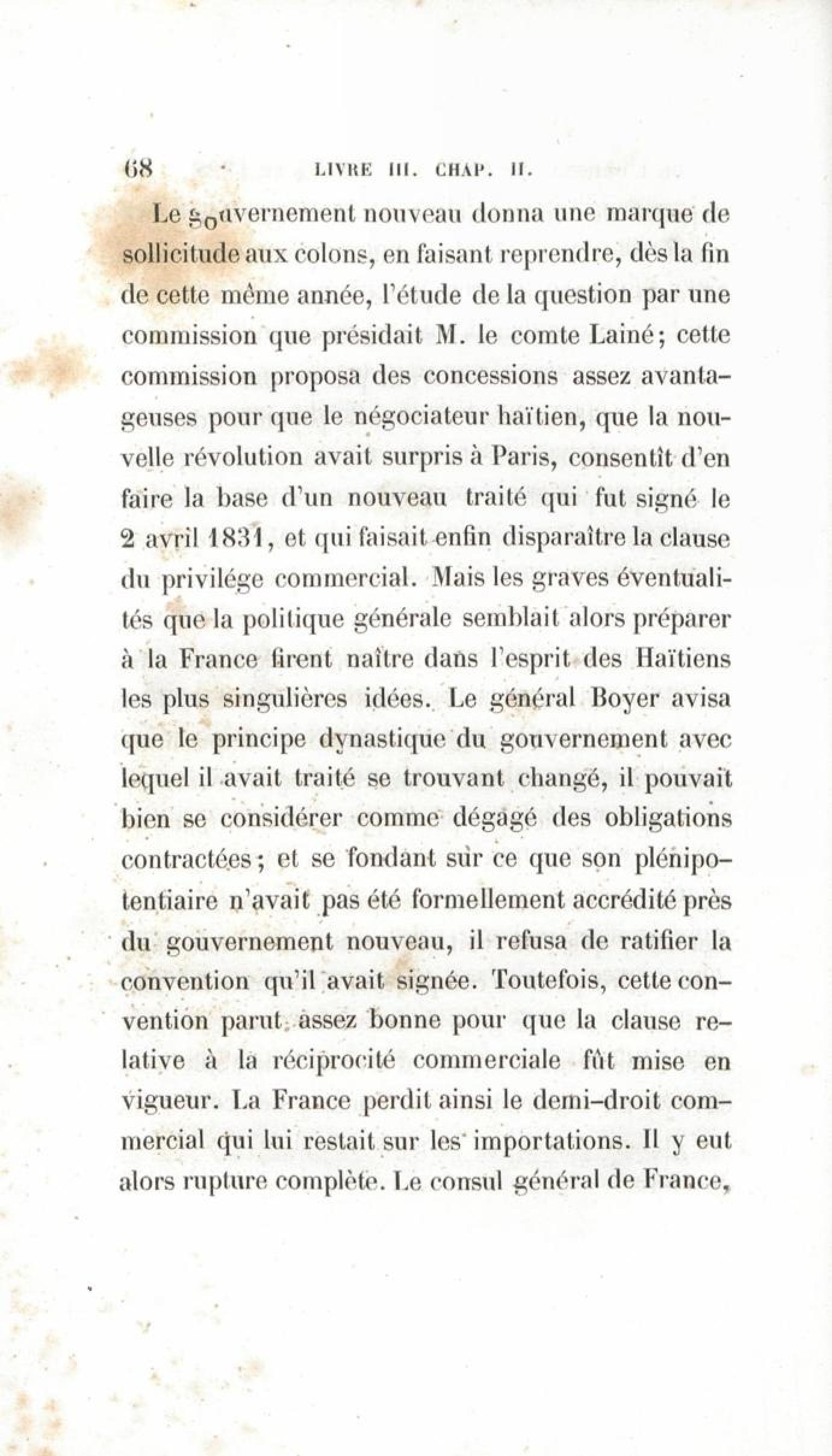 68 LIVRE III. CHAP. II.

Le gouvernement nouveau donna une marque de sollicitude aux colons, en faisant reprendre, dès la fin de cette même année, l'étude de la question par une commission que présidait M. le comte Lainé; cette commission proposa des concessions assez avantageuses pour que le négociateur haïtien, que la nouvelle révolution avait surpris à Paris, consentît d'en faire la base d'un nouveau traité qui fut signé le 2 avril 1831, et qui faisait enfin disparaître la clause du privilége commercial. Mais les graves éventualités que la politique générale semblait alors préparer à la France firent naître dans l'esprit des Haïtiens les plus singulières idées. Le général Boyer avisa que le principe dynastique du gouvernement avec lequel il avait traité se trouvant changé, il pouvait bien se considérer comme dégagé des obligations contractées; et se fondant sur ce que son plénipotentiaire n'avait pas été formellement accrédité près du gouvernement nouveau, il refusa de ratifier la convention qu'il avait signée. Toutefois, cette convention parut assez bonne pour que la clause relative à la réciprocité commerciale fût mise en vigueur. La France perdit ainsi le demi-droit commercial qui lui restait sur les importations. Il y eut alors rupture complète. Le consul général de France,